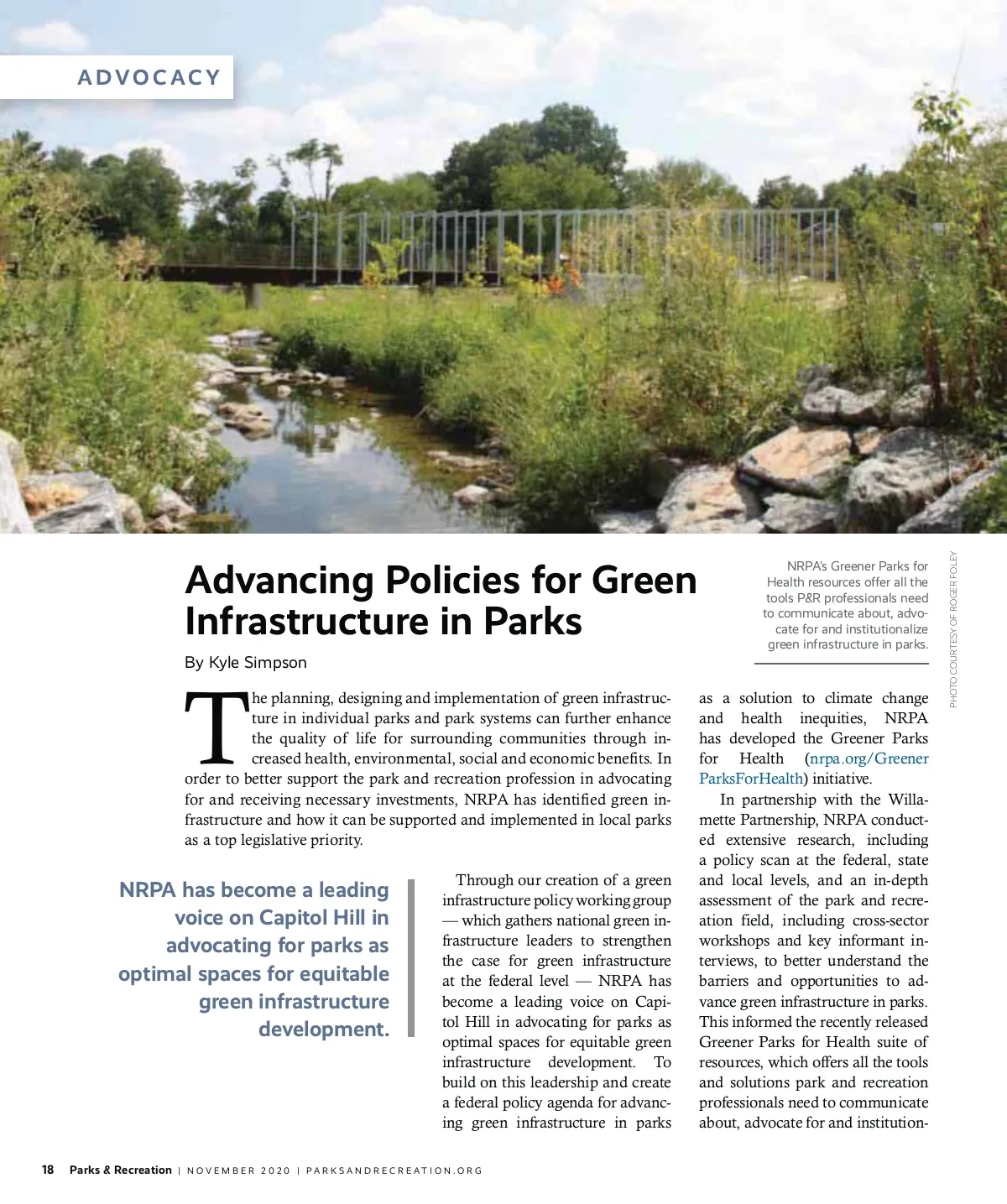 ADVOCACY

Advancing Policies for Green Infrastructure in Parks

By Kyle Simpson

NRPA's Greener Parks for Health resources offer all the tools P&R professionals need to communicate about, advocate for and institutionalize green infrastructure in parks.

PHOTO COURTESY OF ROGER FOLEY

The planning, designing and implementation of green infrastructure in individual parks and park systems can further enhance the quality of life for surrounding communities through increased health, environmental, social and economic benefits. In order to better support the park and recreation profession in advocating for and receiving necessary investments, NRPA has identified green infrastructure and how it can be supported and implemented in local parks as a top legislative priority.

NRPA has become a leading voice on Capitol Hill in advocating for parks as optimal spaces for equitable green infrastructure development.

Through our creation of a green infrastructure policy working group — which gathers national green infrastructure leaders to strengthen the case for green infrastructure at the federal level — NRPA has become a leading voice on Capitol Hill in advocating for parks as optimal spaces for equitable green infrastructure development. To build on this leadership and create a federal policy agenda for advancing green infrastructure in parks as a solution to climate change and health inequities, NRPA has developed the Greener Parks for Health (nrpa.org/GreenerParksForHealth) initiative.

In partnership with the Willamette Partnership, NRPA conducted extensive research, including a policy scan at the federal, state and local levels, and an in-depth assessment of the park and recreation field, including cross-sector workshops and key informant interviews, to better understand the barriers and opportunities to advance green infrastructure in parks. This informed the recently released Greener Parks for Health suite of resources, which offers all the tools and solutions park and recreation professionals need to communicate about, advocate for and institution-

18 Parks & Recreation | NOVEMBER 2020 | PARKSANDRECREATION.ORG